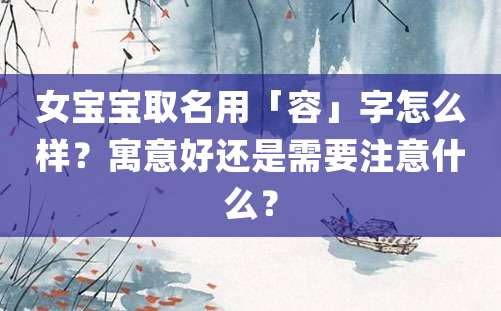 女宝宝取名用「容」字怎么样？寓意好还是需要注意什么？